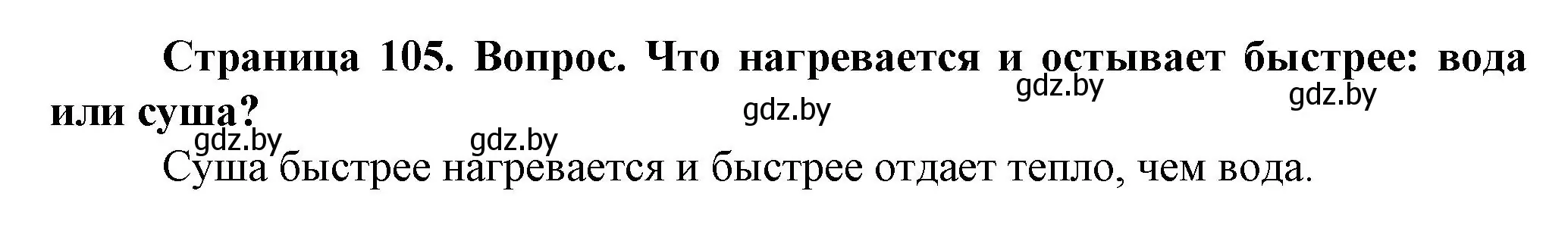 Страница 105. Вопрос. Что нагревается и остывает быстрее: вода или суша?

gdz.by gdz.by gdz.by gdz.by gdz.by

Суша быстрее нагревается и быстрее отдает тепло, чем вода.